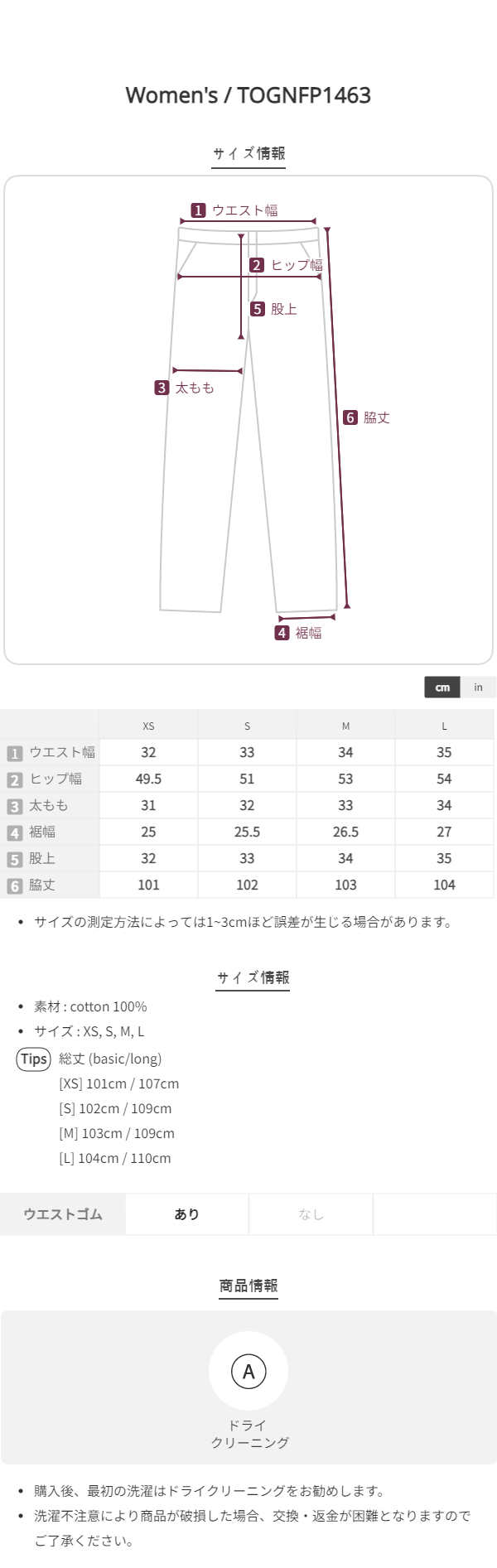 Women's / TOGNFP1463

サイズ情報

1 ウエスト幅

2 ヒップ幅

5 股上

3 太もも

6 脇丈

4 裾幅

cm in

| | XS | S | M | L |
|---|---|---|---|---|
| 1 ウエスト幅 | 32 | 33 | 34 | 35 |
| 2 ヒップ幅 | 49.5 | 51 | 53 | 54 |
| 3 太もも | 31 | 32 | 33 | 34 |
| 4 裾幅 | 25 | 25.5 | 26.5 | 27 |
| 5 股上 | 32 | 33 | 34 | 35 |
| 6 脇丈 | 101 | 102 | 103 | 104 |

• サイズの測定方法によっては1~3cmほど誤差が生じる場合があります。

サイズ情報

• 素材 : cotton 100%
• サイズ : XS, S, M, L

Tips 総丈 (basic/long)
[XS] 101cm / 107cm
[S] 102cm / 109cm
[M] 103cm / 109cm
[L] 104cm / 110cm

ウエストゴム あり なし

商品情報

A
ドライ
クリーニング

• 購入後、最初の洗濯はドライクリーニングをお勧めします。
• 洗濯不注意により商品が破損した場合、交換・返金が困難となりますのでご了承ください。